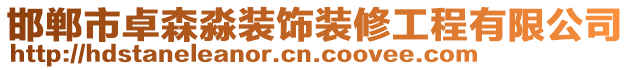 邯郸市卓森淼装饰装修工程有限公司
http://hdstaneleanor.cn.coovee.com